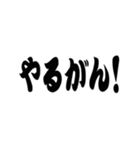 やるがん!